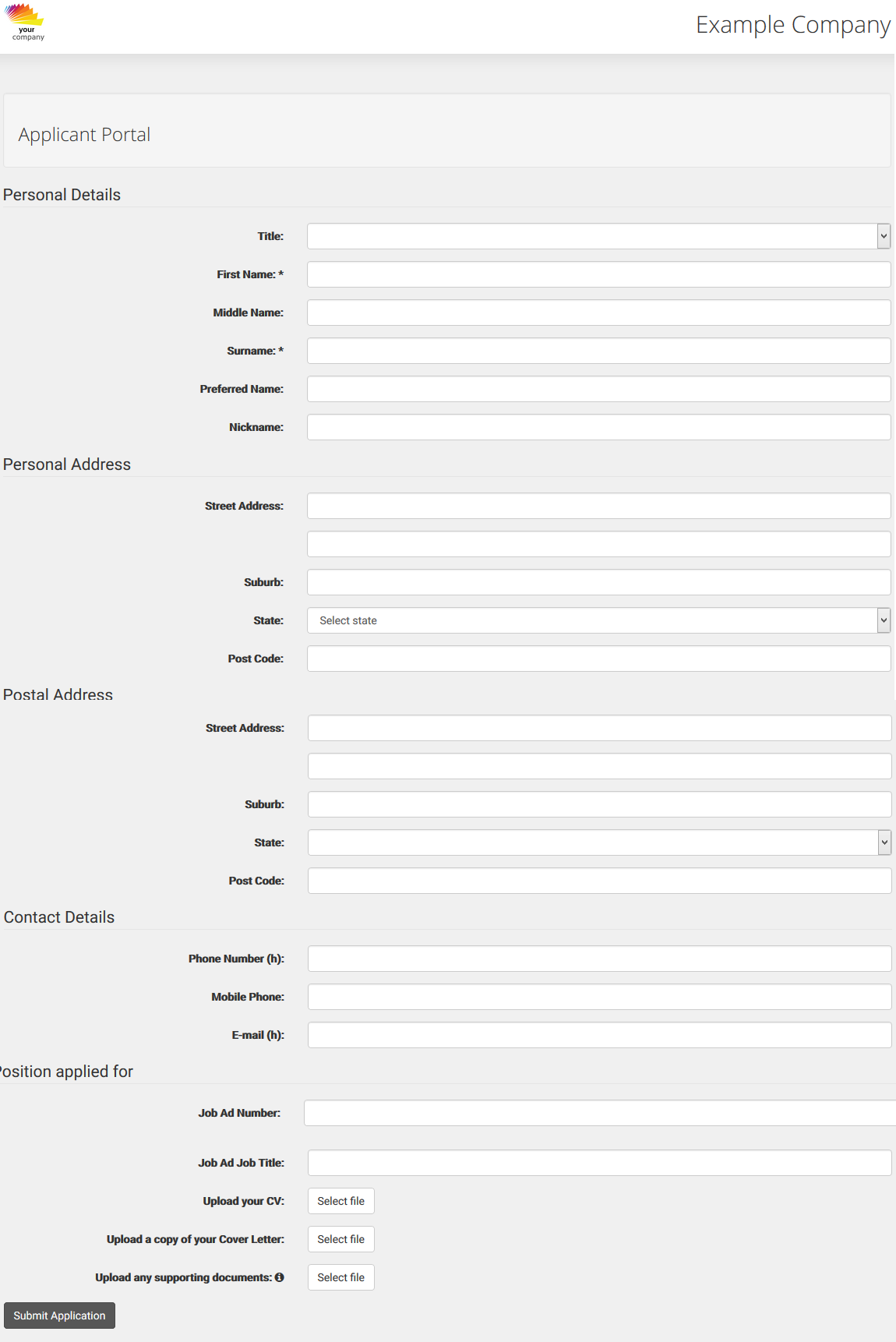 your company

Example Company

Applicant Portal

Personal Details

Title:

First Name: *

Middle Name:

Surname: *

Preferred Name:

Nickname:

Personal Address

Street Address:

Suburb:

State: Select state

Post Code:

Postal Address

Street Address:

Suburb:

State:

Post Code:

Contact Details

Phone Number (h):

Mobile Phone:

E-mail (h):

osition applied for

Job Ad Number:

Job Ad Job Title:

Upload your CV: Select file

Upload a copy of your Cover Letter: Select file

Upload any supporting documents: Select file

Submit Application